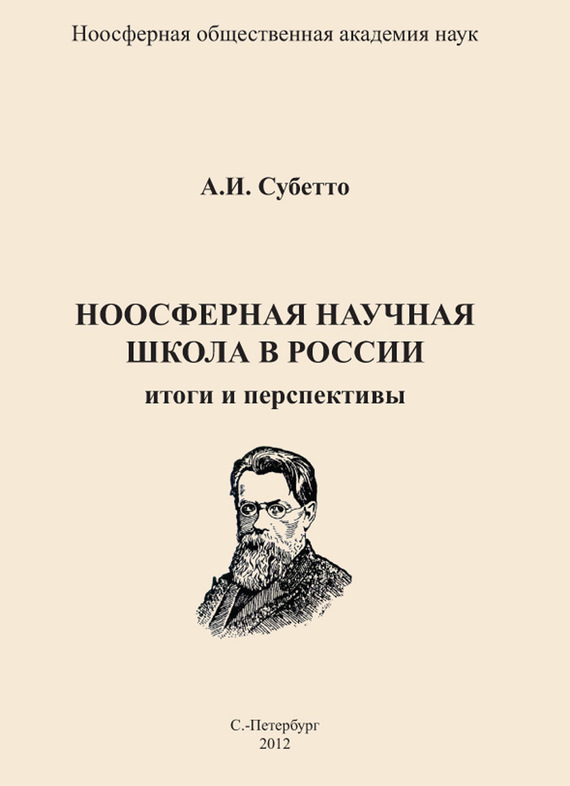 Ноосферная общественная академия наук

А.И. Субетто

НООСФЕРНАЯ НАУЧНАЯ ШКОЛА В РОССИИ
итоги и перспективы

С.-Петербург
2012